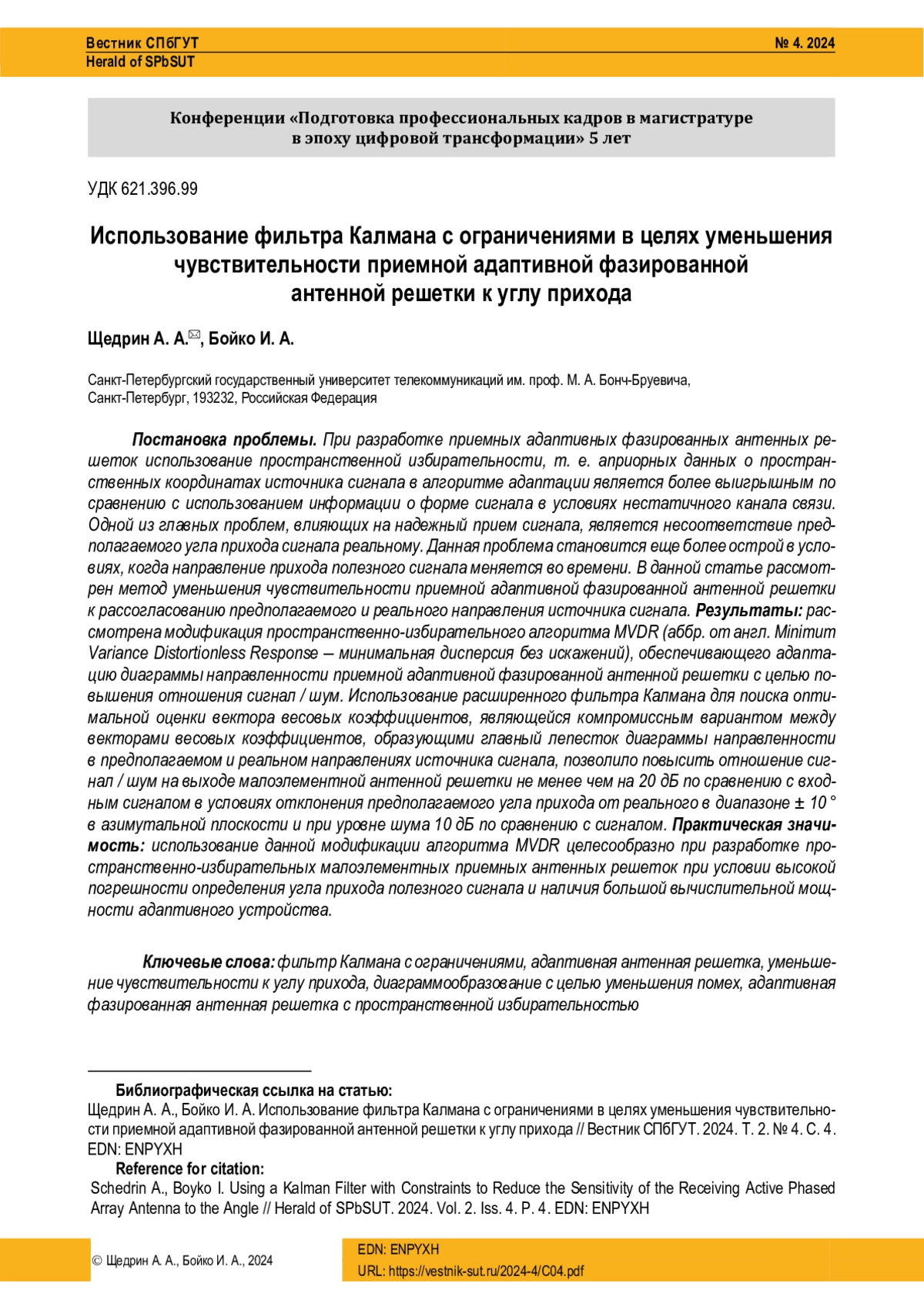 Вестник СПбГУТ
Herald of SPbSUT

№ 4. 2024

Конференции «Подготовка профессиональных кадров в магистратуре в эпоху цифровой трансформации» 5 лет

УДК 621.396.99

Использование фильтра Калмана с ограничениями в целях уменьшения чувствительности приемной адаптивной фазированной антенной решетки к углу прихода

Щедрин А. А.✉, Бойко И. А.

Санкт-Петербургский государственный университет телекоммуникаций им. проф. М. А. Бонч-Бруевича, Санкт-Петербург, 193232, Российская Федерация

Постановка проблемы. При разработке приемных адаптивных фазированных антенных решеток использование пространственной избирательности, т. е. априорных данных о пространственных координатах источника сигнала в алгоритме адаптации является более выигрышным по сравнению с использованием информации о форме сигнала в условиях нестатичного канала связи. Одной из главных проблем, влияющих на надежный прием сигнала, является несоответствие предполагаемого угла прихода сигнала реальному. Данная проблема становится еще более острой в условиях, когда направление прихода полезного сигнала меняется во времени. В данной статье рассмотрен метод уменьшения чувствительности приемной адаптивной фазированной антенной решетки к рассогласованию предполагаемого и реального направления источника сигнала. Результаты: рассмотрена модификация пространственно-избирательного алгоритма MVDR (аббр. от англ. Minimum Variance Distortionless Response – минимальная дисперсия без искажений), обеспечивающего адаптацию диаграммы направленности приемной адаптивной фазированной антенной решетки с целью повышения отношения сигнал / шум. Использование расширенного фильтра Калмана для поиска оптимальной оценки вектора весовых коэффициентов, являющейся компромиссным вариантом между векторами весовых коэффициентов, образующими главный лепесток диаграммы направленности в предполагаемом и реальном направлениях источника сигнала, позволило повысить отношение сигнал / шум на выходе малоэлементной антенной решетки не менее чем на 20 дБ по сравнению с входным сигналом в условиях отклонения предполагаемого угла прихода от реального в диапазоне ± 10 ° в азимутальной плоскости и при уровне шума 10 дБ по сравнению с сигналом. Практическая значимость: использование данной модификации алгоритма MVDR целесообразно при разработке пространственно-избирательных малоэлементных приемных антенных решеток при условии высокой погрешности определения угла прихода полезного сигнала и наличия большой вычислительной мощности адаптивного устройства.

Ключевые слова: фильтр Калмана с ограничениями, адаптивная антенная решетка, уменьшение чувствительности к углу прихода, диаграммообразование с целью уменьшения помех, адаптивная фазированная антенная решетка с пространственной избирательностью

Библиографическая ссылка на статью:
Щедрин А. А., Бойко И. А. Использование фильтра Калмана с ограничениями в целях уменьшения чувствительности приемной адаптивной фазированной антенной решетки к углу прихода // Вестник СПбГУТ. 2024. Т. 2. № 4. С. 4. EDN: ENPYXH
Reference for citation:
Schedrin A., Boyko I. Using a Kalman Filter with Constraints to Reduce the Sensitivity of the Receiving Active Phased Array Antenna to the Angle // Herald of SPbSUT. 2024. Vol. 2. Iss. 4. P. 4. EDN: ENPYXH

© Щедрин А. А., Бойко И. А., 2024

EDN: ENPYXH
URL: https://vestnik-sut.ru/2024-4/C04.pdf